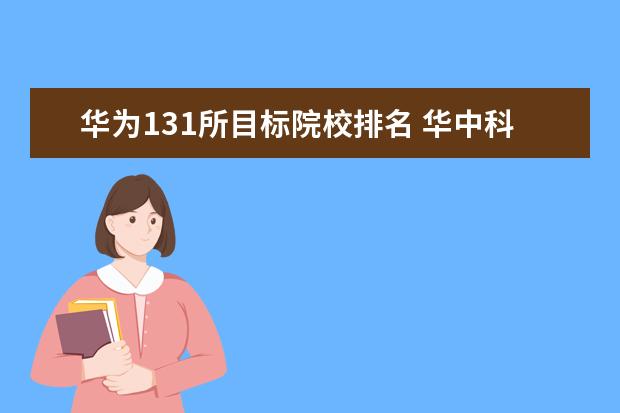 华为131所目标院校排名 华中科